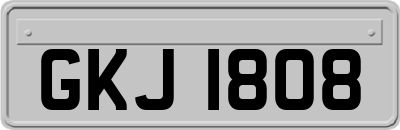 GKJ 1808